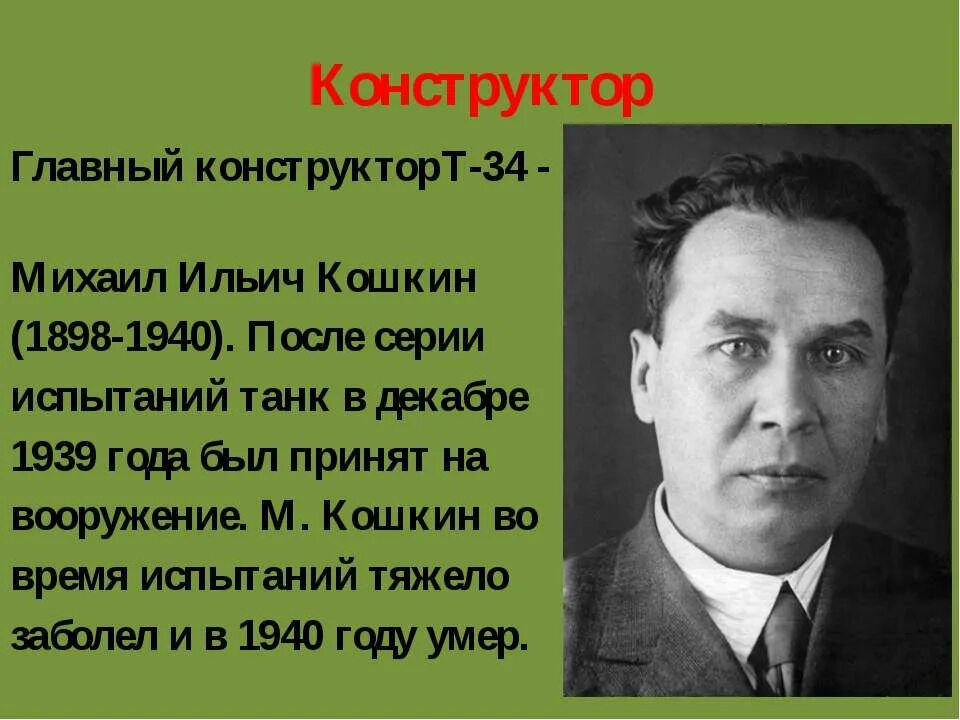 Конструктор

Главный конструкторТ-34 -

Михаил Ильич Кошкин (1898-1940). После серии испытаний танк в декабре 1939 года был принят на вооружение. М. Кошкин во время испытаний тяжело заболел и в 1940 году умер.